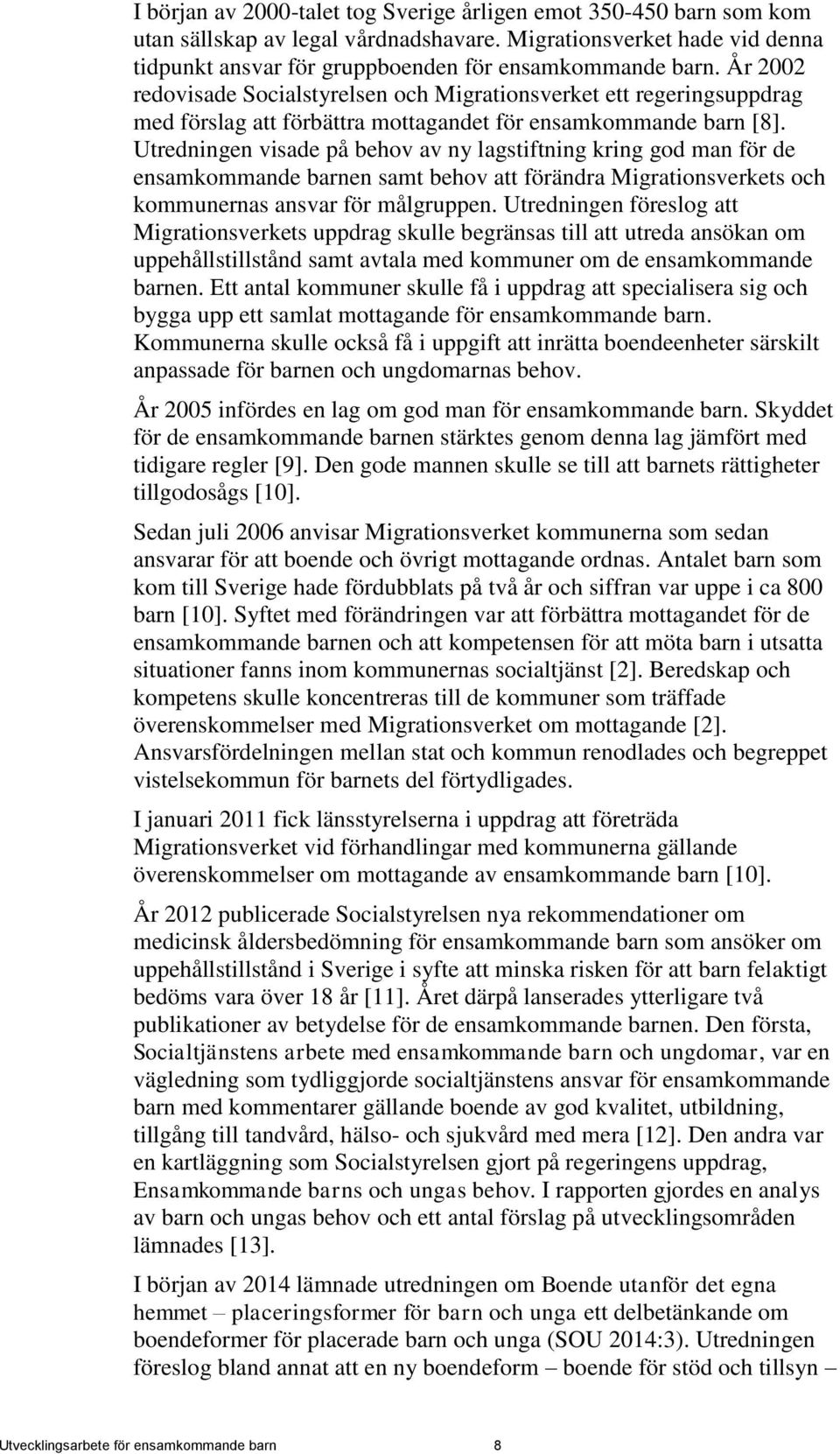 I början av 2000-talet tog Sverige årligen emot 350-450 barn som kom utan sällskap av legal vårdnadshavare. Migrationsverket hade vid denna tidpunkt ansvar för gruppboenden för ensamkommande barn. År 2002 redovisade Socialstyrelsen och Migrationsverket ett regeringsuppdrag med förslag att förbättra mottagandet för ensamkommande barn [8]. Utredningen visade på behov av ny lagstiftning kring god man för de ensamkommande barnen samt behov att förändra Migrationsverkets och kommunernas ansvar för målgruppen. Utredningen föreslog att Migrationsverkets uppdrag skulle begränsas till att utreda ansökan om uppehållstillstånd samt avtala med kommuner om de ensamkommande barnen. Ett antal kommuner skulle få i uppdrag att specialisera sig och bygga upp ett samlat mottagande för ensamkommande barn. Kommunerna skulle också få i uppgift att inrätta boendeenheter särskilt anpassade för barnen och ungdomarnas behov.

År 2005 infördes en lag om god man för ensamkommande barn. Skyddet för de ensamkommande barnen stärktes genom denna lag jämfört med tidigare regler [9]. Den gode mannen skulle se till att barnets rättigheter tillgodosågs [10].

Sedan juli 2006 anvisar Migrationsverket kommunerna som sedan ansvarar för att boende och övrigt mottagande ordnas. Antalet barn som kom till Sverige hade fördubblats på två år och siffran var uppe i ca 800 barn [10]. Syftet med förändringen var att förbättra mottagandet för de ensamkommande barnen och att kompetensen för att möta barn i utsatta situationer fanns inom kommunernas socialtjänst [2]. Beredskap och kompetens skulle koncentreras till de kommuner som träffade överenskommelser med Migrationsverket om mottagande [2]. Ansvarsfördelningen mellan stat och kommun renodlades och begreppet vistelsekommun för barnets del förtydligades.

I januari 2011 fick länsstyrelserna i uppdrag att företräda Migrationsverket vid förhandlingar med kommunerna gällande överenskommelser om mottagande av ensamkommande barn [10].

År 2012 publicerade Socialstyrelsen nya rekommendationer om medicinsk åldersbedömning för ensamkommande barn som ansöker om uppehållstillstånd i Sverige i syfte att minska risken för att barn felaktigt bedöms vara över 18 år [11]. Året därpå lanserades ytterligare två publikationer av betydelse för de ensamkommande barnen. Den första, Socialtjänstens arbete med ensamkommande barn och ungdomar, var en vägledning som tydliggjorde socialtjänstens ansvar för ensamkommande barn med kommentarer gällande boende av god kvalitet, utbildning, tillgång till tandvård, hälso- och sjukvård med mera [12]. Den andra var en kartläggning som Socialstyrelsen gjort på regeringens uppdrag, Ensamkommande barns och ungas behov. I rapporten gjordes en analys av barn och ungas behov och ett antal förslag på utvecklingsområden lämnades [13].

I början av 2014 lämnade utredningen om Boende utanför det egna hemmet – placeringsformer för barn och unga ett delbetänkande om boendeformer för placerade barn och unga (SOU 2014:3). Utredningen föreslog bland annat att en ny boendeform – boende för stöd och tillsyn –

Utvecklingsarbete för ensamkommande barn 8